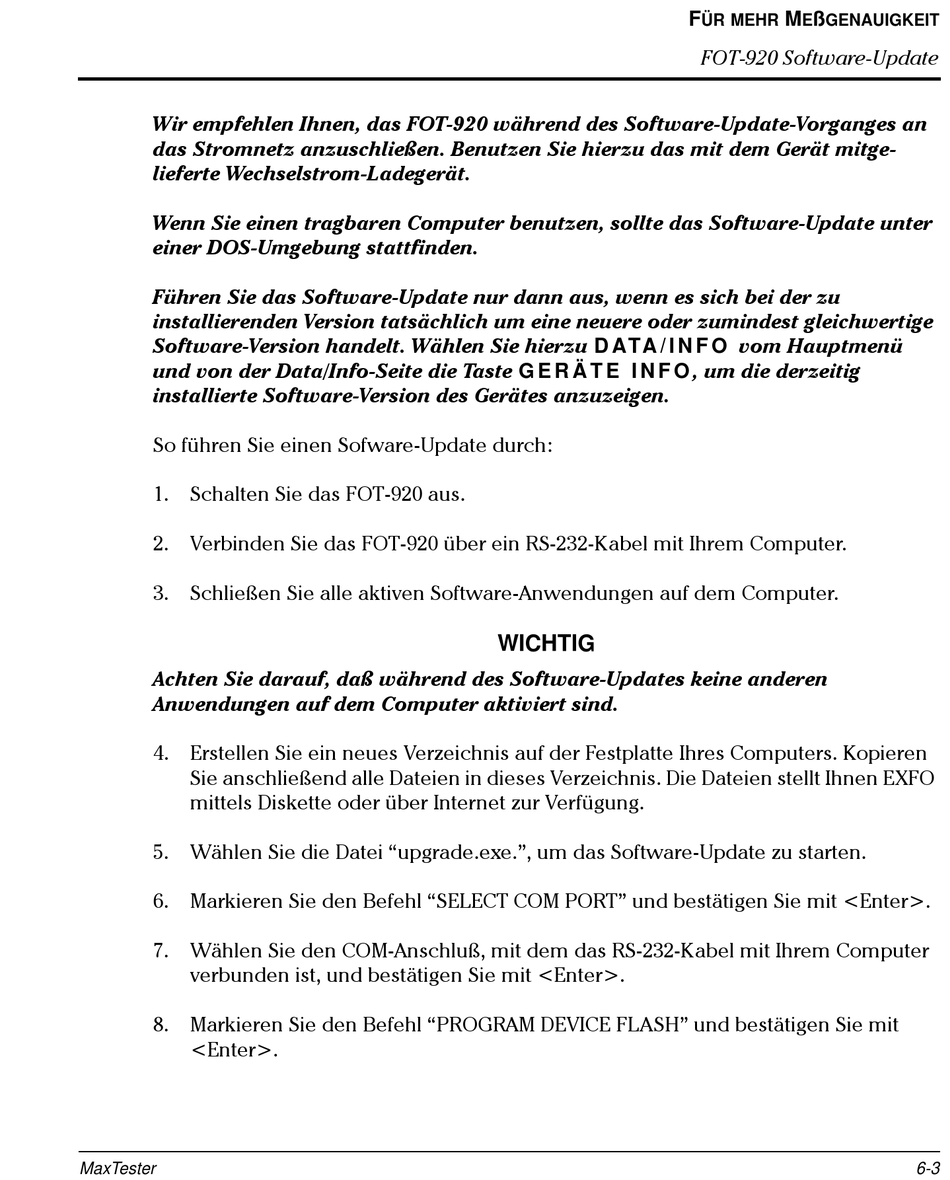 FÜR MEHR MEßGENAUIGKEIT

FOT-920 Software-Update

Wir empfehlen Ihnen, das FOT-920 während des Software-Update-Vorganges an das Stromnetz anzuschließen. Benutzen Sie hierzu das mit dem Gerät mitgelieferte Wechselstrom-Ladegerät.

Wenn Sie einen tragbaren Computer benutzen, sollte das Software-Update unter einer DOS-Umgebung stattfinden.

Führen Sie das Software-Update nur dann aus, wenn es sich bei der zu installierenden Version tatsächlich um eine neuere oder zumindest gleichwertige Software-Version handelt. Wählen Sie hierzu DATA/INFO vom Hauptmenü und von der Data/Info-Seite die Taste GERÄTE INFO, um die derzeitig installierte Software-Version des Gerätes anzuzeigen.

So führen Sie einen Sofware-Update durch:

1. Schalten Sie das FOT-920 aus.

2. Verbinden Sie das FOT-920 über ein RS-232-Kabel mit Ihrem Computer.

3. Schließen Sie alle aktiven Software-Anwendungen auf dem Computer.

WICHTIG

Achten Sie darauf, daß während des Software-Updates keine anderen Anwendungen auf dem Computer aktiviert sind.

4. Erstellen Sie ein neues Verzeichnis auf der Festplatte Ihres Computers. Kopieren Sie anschließend alle Dateien in dieses Verzeichnis. Die Dateien stellt Ihnen EXFO mittels Diskette oder über Internet zur Verfügung.

5. Wählen Sie die Datei “upgrade.exe.”, um das Software-Update zu starten.

6. Markieren Sie den Befehl “SELECT COM PORT” und bestätigen Sie mit <Enter>.

7. Wählen Sie den COM-Anschluß, mit dem das RS-232-Kabel mit Ihrem Computer verbunden ist, und bestätigen Sie mit <Enter>.

8. Markieren Sie den Befehl “PROGRAM DEVICE FLASH” und bestätigen Sie mit <Enter>.

MaxTester

6-3